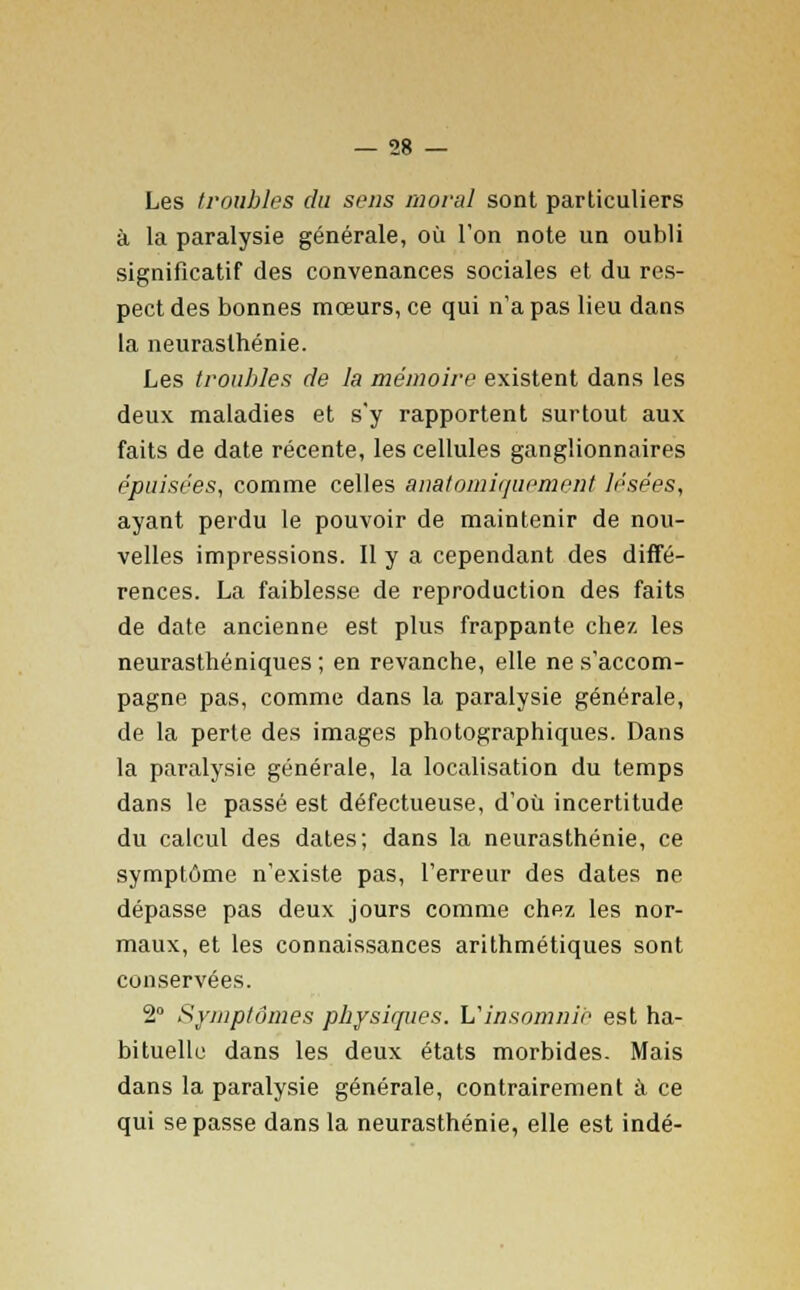 — 28 —

Les troubles du sens moral sont particuliers à la paralysie générale, où l'on note un oubli significatif des convenances sociales et du respect des bonnes mœurs, ce qui n'a pas lieu dans la neurasthénie.

Les troubles de la mémoire existent dans les deux maladies et s'y rapportent surtout aux faits de date récente, les cellules ganglionnaires épuisées, comme celles anatomiquement lésées, ayant perdu le pouvoir de maintenir de nouvelles impressions. Il y a cependant des différences. La faiblesse de reproduction des faits de date ancienne est plus frappante chez les neurasthéniques ; en revanche, elle ne s'accompagne pas, comme dans la paralysie générale, de la perte des images photographiques. Dans la paralysie générale, la localisation du temps dans le passé est défectueuse, d'où incertitude du calcul des dates; dans la neurasthénie, ce symptôme n'existe pas, l'erreur des dates ne dépasse pas deux jours comme chez les normaux, et les connaissances arithmétiques sont conservées.

2° Symptômes physiques. L'insomnie est habituelle dans les deux états morbides. Mais dans la paralysie générale, contrairement à ce qui se passe dans la neurasthénie, elle est indé-